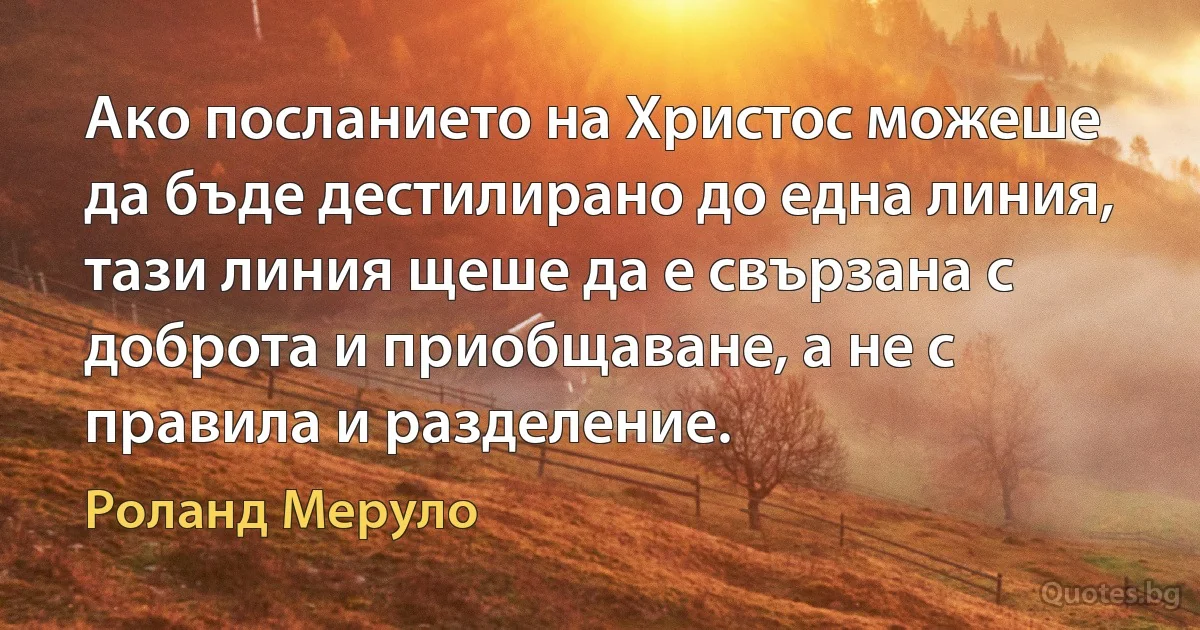 Ако посланието на Христос можеше да бъде дестилирано до една линия, тази линия щеше да е свързана с доброта и приобщаване, а не с правила и разделение.

Роланд Меруло

Quotes.bg